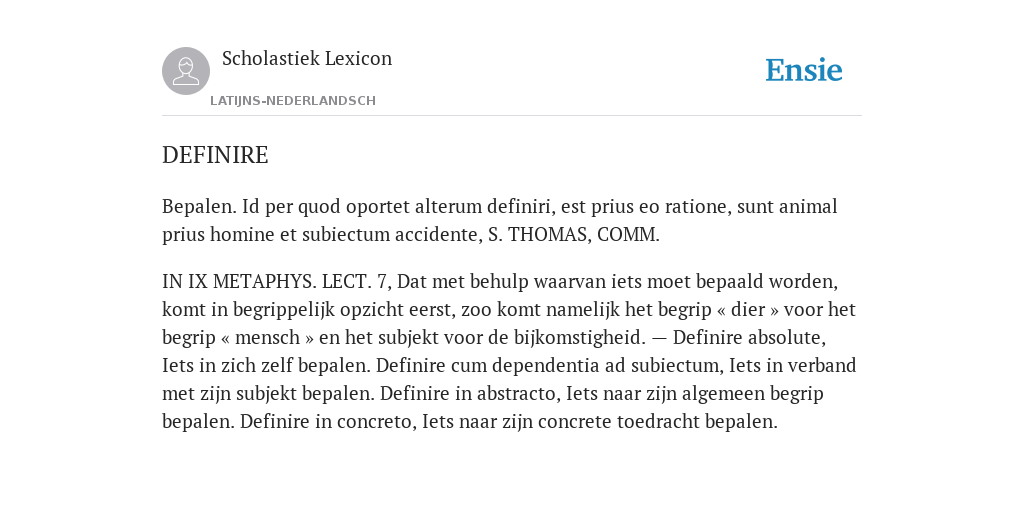 Scholastiek Lexicon
LATIJNS-NEDERLANDSCH

Ensie

DEFINIRE

Bepalen. Id per quod oportet alterum definiri, est prius eo ratione, sunt animal prius homine et subiectum accidente, S. THOMAS, COMM.

IN IX METAPHYS. LECT. 7, Dat met behulp waarvan iets moet bepaald worden, komt in begrippelijk opzicht eerst, zoo komt namelijk het begrip « dier » voor het begrip « mensch » en het subjekt voor de bijkomstigheid. — Definire absolute, Iets in zich zelf bepalen. Definire cum dependentia ad subiectum, Iets in verband met zijn subjekt bepalen. Definire in abstracto, Iets naar zijn algemeen begrip bepalen. Definire in concreto, Iets naar zijn concrete toedracht bepalen.